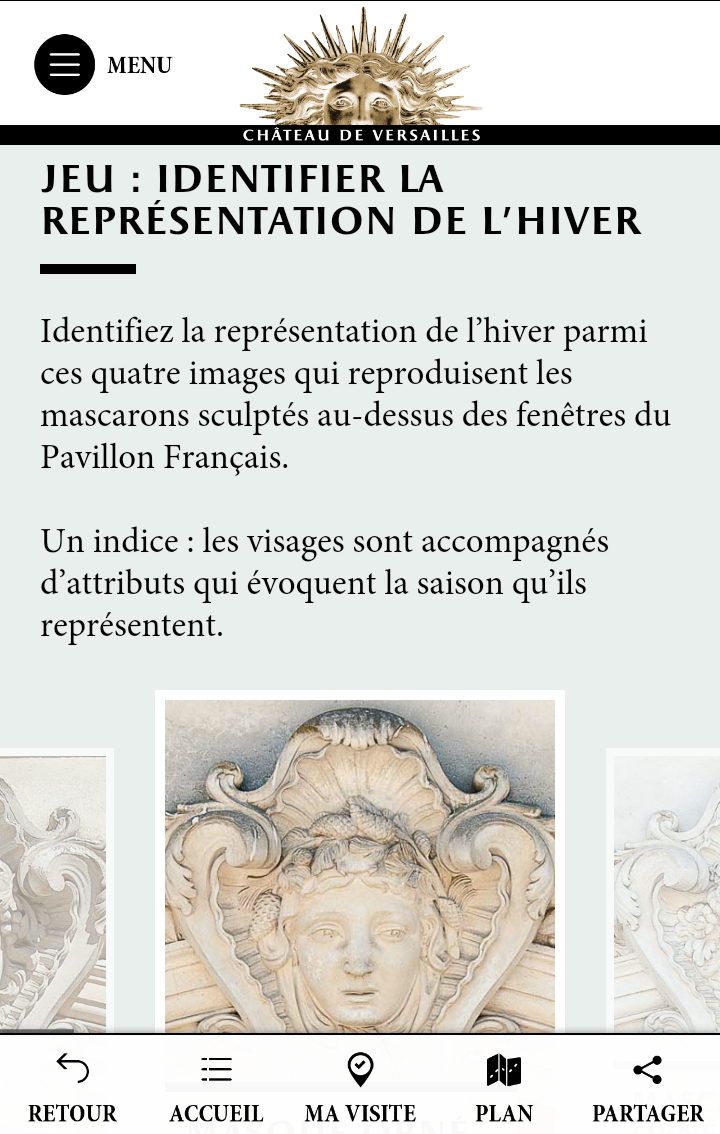 MENU

CHÂTEAU DE VERSAILLES

JEU : IDENTIFIER LA REPRÉSENTATION DE L'HIVER

Identifiez la représentation de l'hiver parmi ces quatre images qui reproduisent les mascarons sculptés au-dessus des fenêtres du Pavillon Français.

Un indice : les visages sont accompagnés d'attributs qui évoquent la saison qu'ils représentent.

RETOUR ACCUEIL MA VISITE PLAN PARTAGER